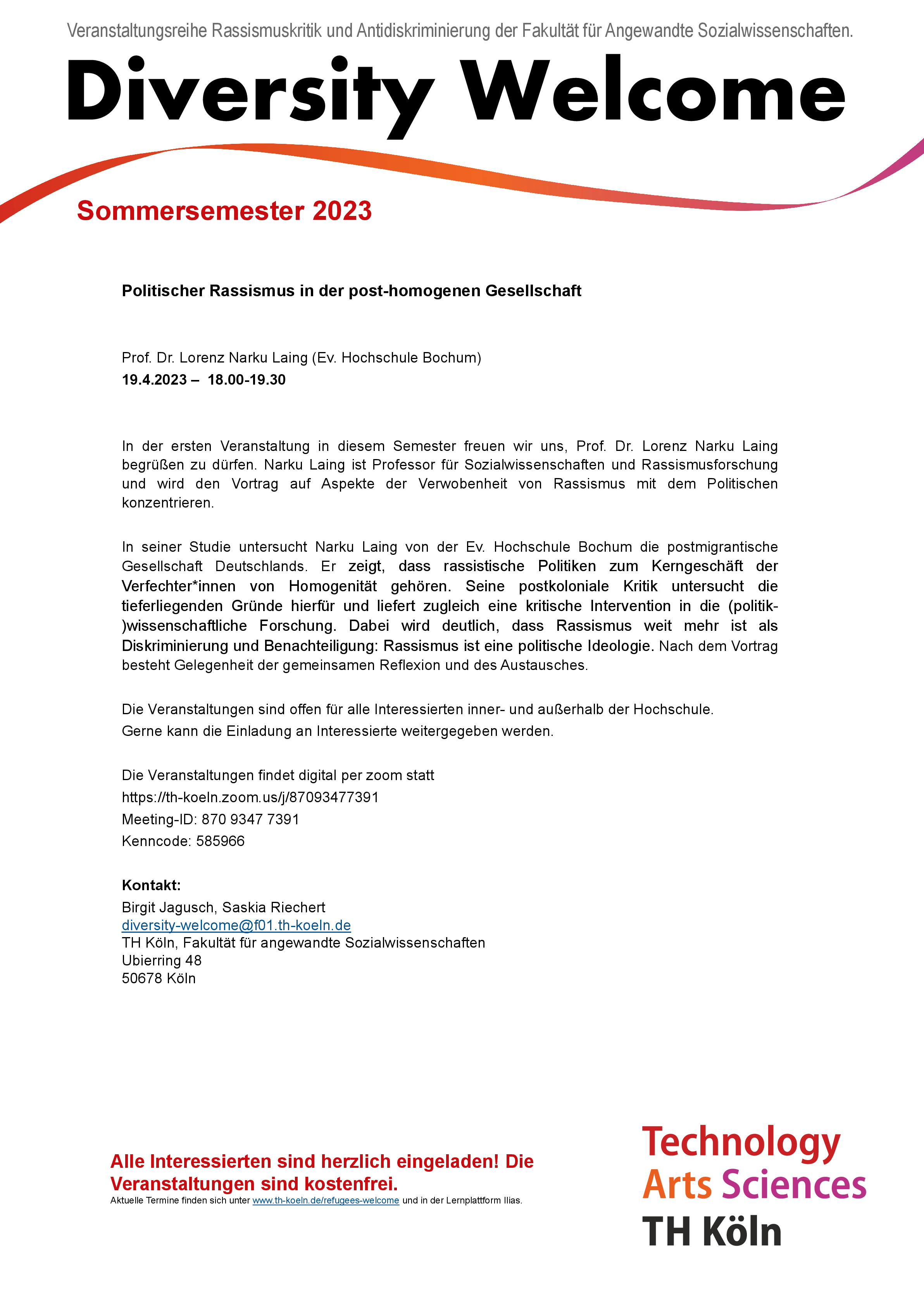 Veranstaltungsreihe Rassismuskritik und Antidiskriminierung der Fakultät für Angewandte Sozialwissenschaften.

Diversity Welcome

Sommersemester 2023

Politischer Rassismus in der post-homogenen Gesellschaft

Prof. Dr. Lorenz Narku Laing (Ev. Hochschule Bochum)
19.4.2023 – 18.00-19.30

In der ersten Veranstaltung in diesem Semester freuen wir uns, Prof. Dr. Lorenz Narku Laing begrüßen zu dürfen. Narku Laing ist Professor für Sozialwissenschaften und Rassismusforschung und wird den Vortrag auf Aspekte der Verwobenheit von Rassismus mit dem Politischen konzentrieren.

In seiner Studie untersucht Narku Laing von der Ev. Hochschule Bochum die postmigrantische Gesellschaft Deutschlands. Er zeigt, dass rassistische Politiken zum Kerngeschäft der Verfechter*innen von Homogenität gehören. Seine postkoloniale Kritik untersucht die tieferliegenden Gründe hierfür und liefert zugleich eine kritische Intervention in die (politik-)wissenschaftliche Forschung. Dabei wird deutlich, dass Rassismus weit mehr ist als Diskriminierung und Benachteiligung: Rassismus ist eine politische Ideologie. Nach dem Vortrag besteht Gelegenheit der gemeinsamen Reflexion und des Austausches.

Die Veranstaltungen sind offen für alle Interessierten inner- und außerhalb der Hochschule.
Gerne kann die Einladung an Interessierte weitergegeben werden.

Die Veranstaltungen findet digital per zoom statt
https://th-koeln.zoom.us/j/87093477391
Meeting-ID: 870 9347 7391
Kenncode: 585966

Kontakt:
Birgit Jagusch, Saskia Riechert
diversity-welcome@f01.th-koeln.de
TH Köln, Fakultät für angewandte Sozialwissenschaften
Ubierring 48
50678 Köln

Alle Interessierten sind herzlich eingeladen! Die Veranstaltungen sind kostenfrei.
Aktuelle Termine finden sich unter www.th-koeln.de/refugees-welcome und in der Lernplattform Ilias.

Technology
Arts Sciences
TH Köln